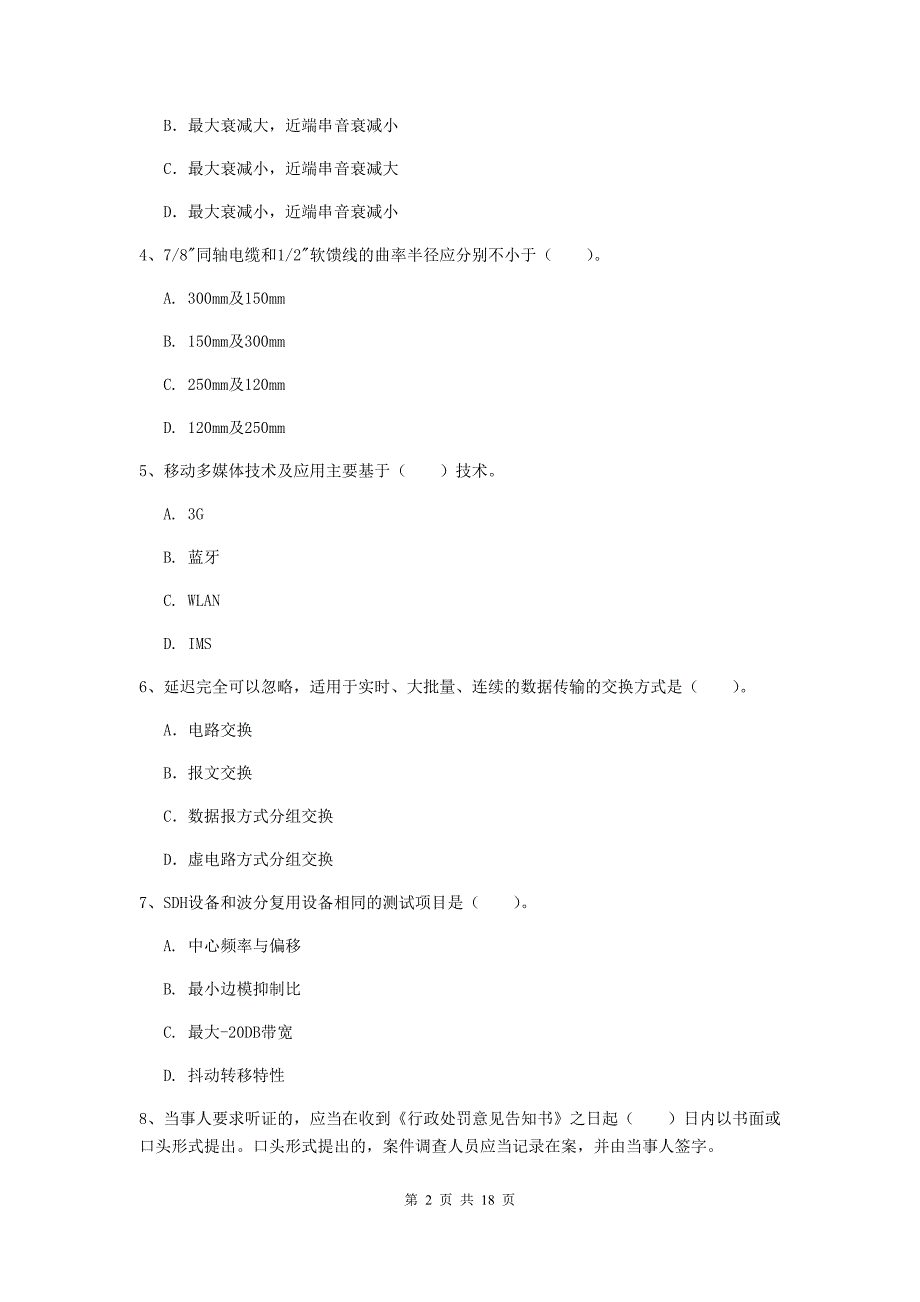 B. 最大衰减大，近端串音衰减小

C. 最大衰减小，近端串音衰减大

D. 最大衰减小，近端串音衰减小

4、7/8″同轴电缆和1/2″软馈线的曲率半径应分别不小于（　　）。

A. 300mm及150mm

B. 150mm及300mm

C. 250mm及120mm

D. 120mm及250mm

5、移动多媒体技术及应用主要基于（　　）技术。

A. 3G

B. 蓝牙

C. WLAN

D. IMS

6、延迟完全可以忽略，适用于实时、大批量、连续的数据传输的交换方式是（　　）。

A. 电路交换

B. 报文交换

C. 数据报方式分组交换

D. 虚电路方式分组交换

7、SDH设备和波分复用设备相同的测试项目是（　　）。

A. 中心频率与偏移

B. 最小边模抑制比

C. 最大-20DB带宽

D. 抖动转移特性

8、当事人要求听证的，应当在收到《行政处罚意见告知书》之日起（　　）日内以书面或口头形式提出。口头形式提出的，案件调查人员应当记录在案，并由当事人签字。

第 2 页 共 18 页